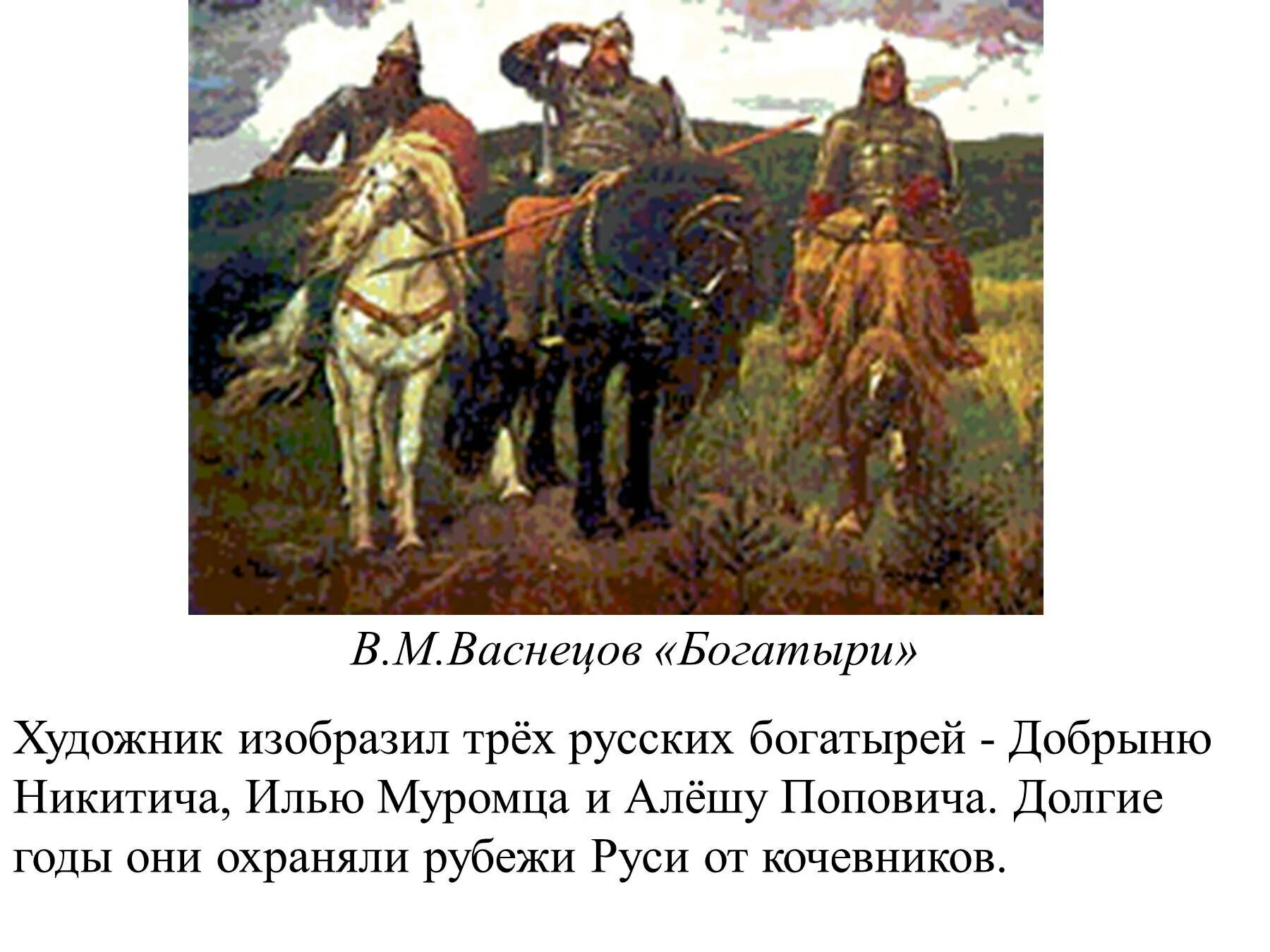 В.М.Васнецов «Богатыри»

Художник изобразил трёх русских богатырей - Добрыню Никитича, Илью Муромца и Алёшу Поповича. Долгие годы они охраняли рубежи Руси от кочевников.